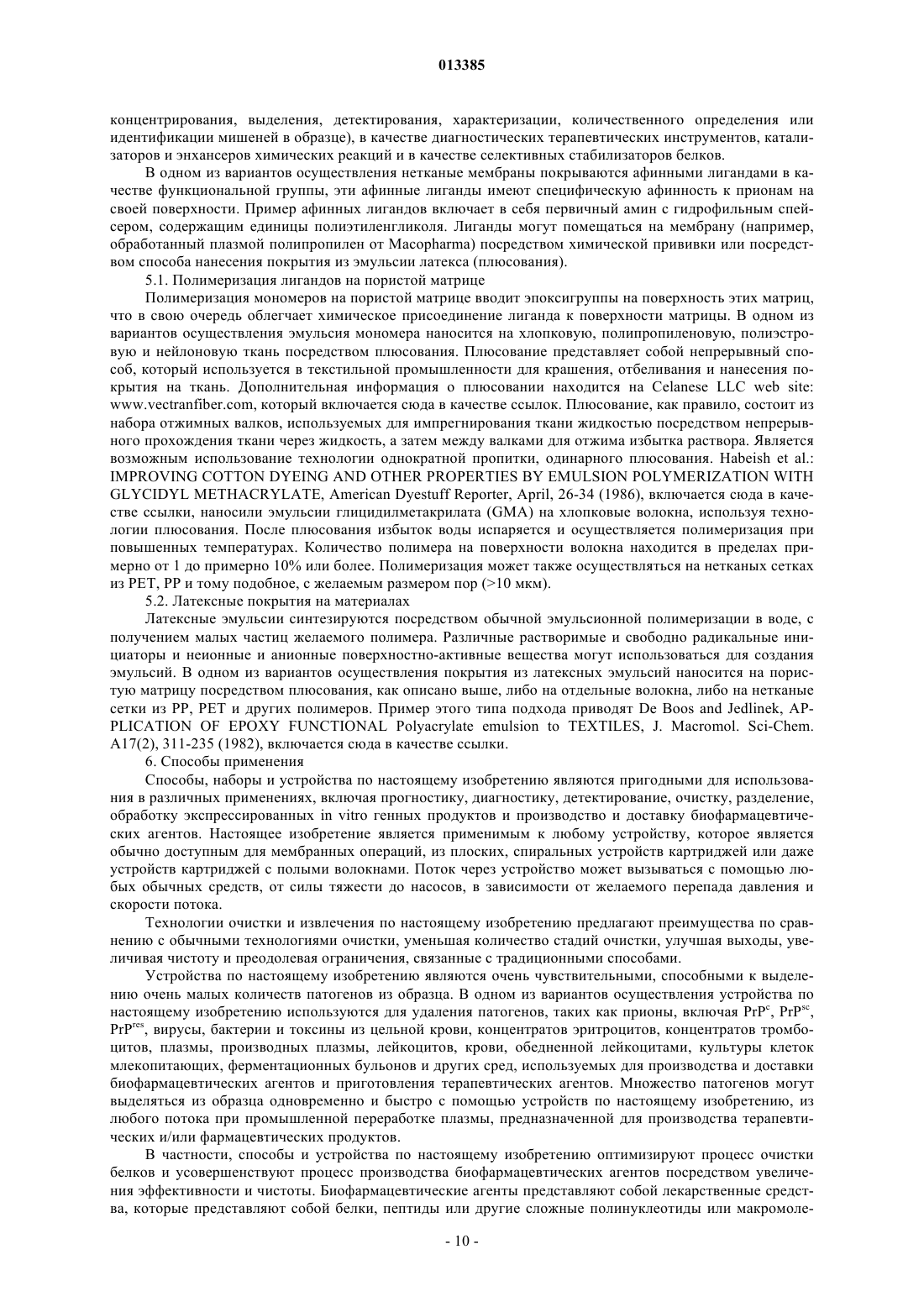 013385

концентрирования, выделения, детектирования, характеризации, количественного определения или идентификации мишеней в образце), в качестве диагностических терапевтических инструментов, катализаторов и энхансеров химических реакций и в качестве селективных стабилизаторов белков.

В одном из вариантов осуществления нетканые мембраны покрываются афинными лигандами в качестве функциональной группы, эти афинные лиганды имеют специфическую афинность к прионам на своей поверхности. Пример афинных лигандов включает в себя первичный амин с гидрофильным спейсером, содержащим единицы полиэтиленгликоля. Лиганды могут помещаться на мембрану (например, обработанный плазмой полипропилен от Macopharma) посредством химической прививки или посредством способа нанесения покрытия из эмульсии латекса (плюсования).

5.1. Полимеризация лигандов на пористой матрице

Полимеризация мономеров на пористой матрице вводит эпоксигруппы на поверхность этих матриц, что в свою очередь облегчает химическое присоединение лиганда к поверхности матрицы. В одном из вариантов осуществления эмульсия мономера наносится на хлопковую, полипропиленовую, полиэстровую и нейлоновую ткань посредством плюсования. Плюсование представляет собой непрерывный способ, который используется в текстильной промышленности для крашения, отбеливания и нанесения покрытия на ткань. Дополнительная информация о плюсовании находится на Celanese LLC web site: www.vectranfiber.com, который включается сюда в качестве ссылок. Плюсование, как правило, состоит из набора отжимных валков, используемых для импрегнирования ткани жидкостью посредством непрерывного прохождения ткани через жидкость, а затем между валками для отжима избытка раствора. Является возможным использование технологии однократной пропитки, одинарного плюсования. Habeish et al.: IMPROVING COTTON DYEING AND OTHER PROPERTIES BY EMULSION POLYMERIZATION WITH GLYCIDYL METHACRYLATE, American Dyestuff Reporter, April, 26-34 (1986), включается сюда в качестве ссылки, наносили эмульсии глицидилметакрилата (GMA) на хлопковые волокна, используя технологии плюсования. После плюсования избыток воды испаряется и осуществляется полимеризация при повышенных температурах. Количество полимера на поверхности волокна находится в пределах примерно от 1 до примерно 10% или более. Полимеризация может также осуществляться на нетканых сетках из PET, PP и тому подобное, с желаемым размером пор (>10 мкм).

5.2. Латексные покрытия на материалах

Латексные эмульсии синтезируются посредством обычной эмульсионной полимеризации в воде, с получением малых частиц желаемого полимера. Различные растворимые и свободно радикальные инициаторы и неионные и анионные поверхностно-активные вещества могут использоваться для создания эмульсий. В одном из вариантов осуществления покрытия из латексных эмульсий наносится на пористую матрицу посредством плюсования, как описано выше, либо на отдельные волокна, либо на нетканые сетки из PP, PET и других полимеров. Пример этого типа подхода приводят De Boos and Jedlinek, APPLICATION OF EPOXY FUNCTIONAL Polyacrylate emulsion to TEXTILES, J. Macromol. Sci-Chem. A17(2), 311-235 (1982), включается сюда в качестве ссылки.

6. Способы применения

Способы, наборы и устройства по настоящему изобретению являются пригодными для использования в различных применениях, включая прогностику, диагностику, детектирование, очистку, разделение, обработку экспрессированных in vitro генных продуктов и производство и доставку биофармацевтических агентов. Настоящее изобретение является применимым к любому устройству, которое является обычно доступным для мембранных операций, из плоских, спиральных устройств картриджей или даже устройств картриджей с полыми волокнами. Поток через устройство может вызываться с помощью любых обычных средств, от силы тяжести до насосов, в зависимости от желаемого перепада давления и скорости потока.

Технологии очистки и извлечения по настоящему изобретению предлагают преимущества по сравнению с обычными технологиями очистки, уменьшая количество стадий очистки, улучшая выходы, увеличивая чистоту и преодолевая ограничения, связанные с традиционными способами.

Устройства по настоящему изобретению являются очень чувствительными, способными к выделению очень малых количеств патогенов из образца. В одном из вариантов осуществления устройства по настоящему изобретению используются для удаления патогенов, таких как прионы, включая $PrP^{c}$, $PrP^{sc}$, $PrP^{res}$, вирусы, бактерии и токсины из цельной крови, концентратов эритроцитов, концентратов тромбоцитов, плазмы, производных плазмы, лейкоцитов, крови, обедненной лейкоцитами, культуры клеток млекопитающих, ферментационных бульонов и других сред, используемых для производства и доставки биофармацевтических агентов и приготовления терапевтических агентов. Множество патогенов могут выделяться из образца одновременно и быстро с помощью устройств по настоящему изобретению, из любого потока при промышленной переработке плазмы, предназначенной для производства терапевтических и/или фармацевтических продуктов.

В частности, способы и устройства по настоящему изобретению оптимизируют процесс очистки белков и усовершенствуют процесс производства биофармацевтических агентов посредством увеличения эффективности и чистоты. Биофармацевтические агенты представляют собой лекарственные средства, которые представляют собой белки, пептиды или другие сложные полинуклеотиды или макромоле-

- 10 -